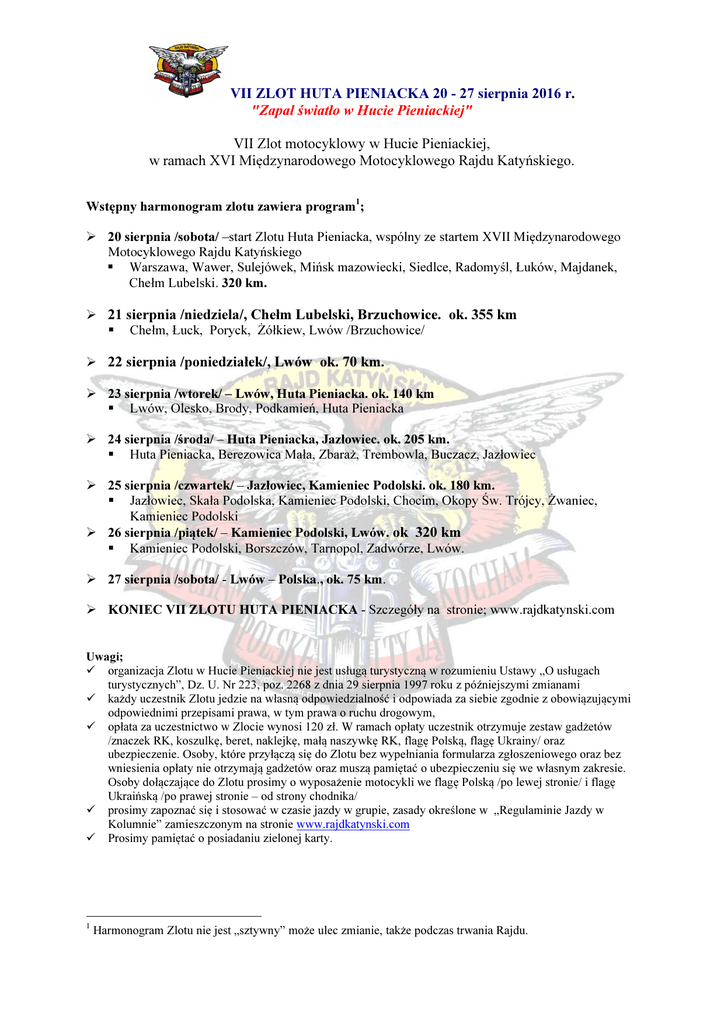 VII ZLOT HUTA PIENIACKA 20 - 27 sierpnia 2016 r.
"Zapal światło w Hucie Pieniackiej"

VII Zlot motocyklowy w Hucie Pieniackiej, w ramach XVI Międzynarodowego Motocyklowego Rajdu Katyńskiego.

Wstępny harmonogram zlotu zawiera program$^1$;

➢ 20 sierpnia /sobota/ –start Zlotu Huta Pieniacka, wspólny ze startem XVII Międzynarodowego Motocyklowego Rajdu Katyńskiego
▪ Warszawa, Wawer, Sulejówek, Mińsk mazowiecki, Siedlce, Radomyśl, Łuków, Majdanek, Chełm Lubelski. 320 km.

➢ 21 sierpnia /niedziela/, Chełm Lubelski, Brzuchowice. ok. 355 km
▪ Chełm, Łuck, Poryck, Żółkiew, Lwów /Brzuchowice/

➢ 22 sierpnia /poniedziałek/, Lwów ok. 70 km.

➢ 23 sierpnia /wtorek/ – Lwów, Huta Pieniacka. ok. 140 km
▪ Lwów, Olesko, Brody, Podkamień, Huta Pieniacka

➢ 24 sierpnia /środa/ – Huta Pieniacka, Jazłowiec. ok. 205 km.
▪ Huta Pieniacka, Berezowica Mała, Zbaraż, Trembowla, Buczacz, Jazłowiec

➢ 25 sierpnia /czwartek/ – Jazłowiec, Kamieniec Podolski. ok. 180 km.
▪ Jazłowiec, Skała Podolska, Kamieniec Podolski, Chocim, Okopy Św. Trójcy, Żwaniec, Kamieniec Podolski

➢ 26 sierpnia /piątek/ – Kamieniec Podolski, Lwów. ok 320 km
▪ Kamieniec Podolski, Borszczów, Tarnopol, Zadwórze, Lwów.

➢ 27 sierpnia /sobota/ - Lwów – Polska., ok. 75 km.

➢ KONIEC VII ZLOTU HUTA PIENIACKA - Szczegóły na stronie; www.rajdkatynski.com

Uwagi;
✓ organizacja Zlotu w Hucie Pieniackiej nie jest usługą turystyczną w rozumieniu Ustawy „O usługach turystycznych", Dz. U. Nr 223, poz. 2268 z dnia 29 sierpnia 1997 roku z późniejszymi zmianami
✓ każdy uczestnik Zlotu jedzie na własną odpowiedzialność i odpowiada za siebie zgodnie z obowiązującymi odpowiednimi przepisami prawa, w tym prawa o ruchu drogowym,
✓ opłata za uczestnictwo w Zlocie wynosi 120 zł. W ramach opłaty uczestnik otrzymuje zestaw gadżetów /znaczek RK, koszulkę, beret, naklejkę, małą naszywkę RK, flagę Polską, flagę Ukrainy/ oraz ubezpieczenie. Osoby, które przyłączą się do Zlotu bez wypełniania formularza zgłoszeniowego oraz bez wniesienia opłaty nie otrzymają gadżetów oraz muszą pamiętać o ubezpieczeniu się we własnym zakresie. Osoby dołączające do Zlotu prosimy o wyposażenie motocykli we flagę Polską /po lewej stronie/ i flagę Ukraińską /po prawej stronie – od strony chodnika/
✓ prosimy zapoznać się i stosować w czasie jazdy w grupie, zasady określone w „Regulaminie Jazdy w Kolumnie" zamieszczonym na stronie www.rajdkatynski.com
✓ Prosimy pamiętać o posiadaniu zielonej karty.

$^1$ Harmonogram Zlotu nie jest „sztywny" może ulec zmianie, także podczas trwania Rajdu.